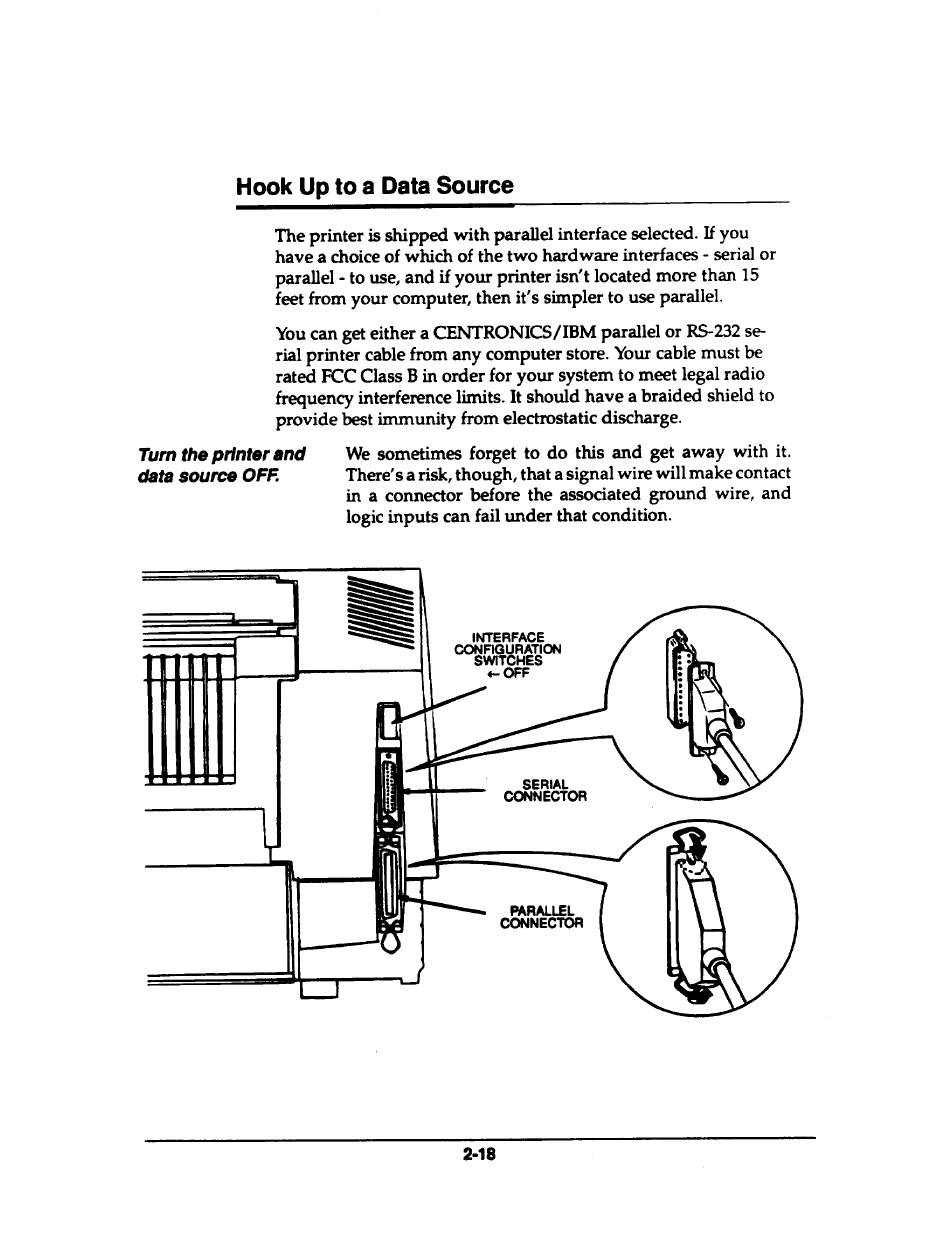 Hook Up to a Data Source

The printer is shipped with parallel interface selected. If you have a choice of which of the two hardware interfaces - serial or parallel - to use, and if your printer isn't located more than 15 feet from your computer, then it's simpler to use parallel.

You can get either a CENTRONICS/IBM parallel or RS-232 serial printer cable from any computer store. Your cable must be rated FCC Class B in order for your system to meet legal radio frequency interference limits. It should have a braided shield to provide best immunity from electrostatic discharge.

Turn the printer and data source OFF.

We sometimes forget to do this and get away with it. There's a risk, though, that a signal wire will make contact in a connector before the associated ground wire, and logic inputs can fail under that condition.

INTERFACE CONFIGURATION SWITCHES ← OFF

SERIAL CONNECTOR

PARALLEL CONNECTOR

2-18